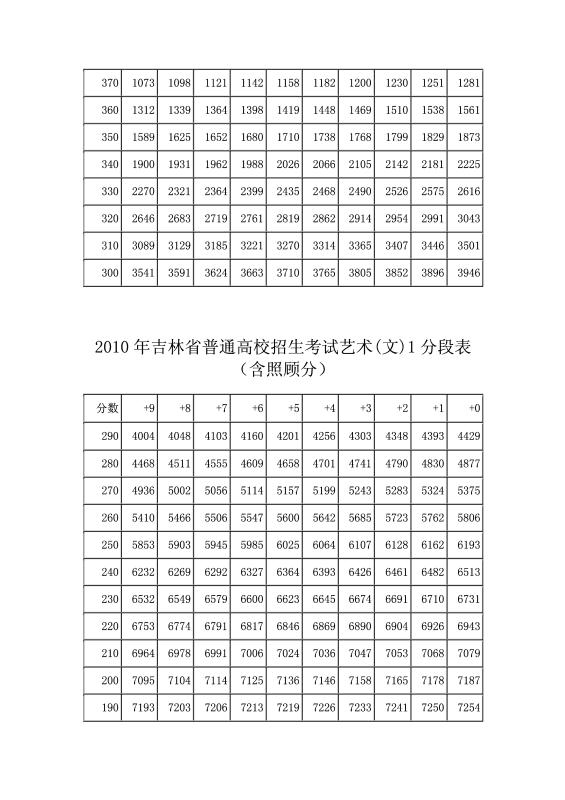 | 370 | 1073 | 1098 | 1121 | 1142 | 1158 | 1182 | 1200 | 1230 | 1251 | 1281 |
|---|---|---|---|---|---|---|---|---|---|---|
| 360 | 1312 | 1339 | 1364 | 1398 | 1419 | 1448 | 1469 | 1510 | 1538 | 1561 |
| 350 | 1589 | 1625 | 1652 | 1680 | 1710 | 1738 | 1768 | 1799 | 1829 | 1873 |
| 340 | 1900 | 1931 | 1962 | 1988 | 2026 | 2066 | 2105 | 2142 | 2181 | 2225 |
| 330 | 2270 | 2321 | 2364 | 2399 | 2435 | 2468 | 2490 | 2526 | 2575 | 2616 |
| 320 | 2646 | 2683 | 2719 | 2761 | 2819 | 2862 | 2914 | 2954 | 2991 | 3043 |
| 310 | 3089 | 3129 | 3185 | 3221 | 3270 | 3314 | 3365 | 3407 | 3446 | 3501 |
| 300 | 3541 | 3591 | 3624 | 3663 | 3710 | 3765 | 3805 | 3852 | 3896 | 3946 |

2010 年吉林省普通高校招生考试艺术(文)1 分段表
(含照顾分)

| 分数 | +9 | +8 | +7 | +6 | +5 | +4 | +3 | +2 | +1 | +0 |
|---|---|---|---|---|---|---|---|---|---|---|
| 290 | 4004 | 4048 | 4103 | 4160 | 4201 | 4256 | 4303 | 4348 | 4393 | 4429 |
| 280 | 4468 | 4511 | 4555 | 4609 | 4658 | 4701 | 4741 | 4790 | 4830 | 4877 |
| 270 | 4936 | 5002 | 5056 | 5114 | 5157 | 5199 | 5243 | 5283 | 5324 | 5375 |
| 260 | 5410 | 5466 | 5506 | 5547 | 5600 | 5642 | 5685 | 5723 | 5762 | 5806 |
| 250 | 5853 | 5903 | 5945 | 5985 | 6025 | 6064 | 6107 | 6128 | 6162 | 6193 |
| 240 | 6232 | 6269 | 6292 | 6327 | 6364 | 6393 | 6426 | 6461 | 6482 | 6513 |
| 230 | 6532 | 6549 | 6579 | 6600 | 6623 | 6645 | 6674 | 6691 | 6710 | 6731 |
| 220 | 6753 | 6774 | 6791 | 6817 | 6846 | 6869 | 6890 | 6904 | 6926 | 6943 |
| 210 | 6964 | 6978 | 6991 | 7006 | 7024 | 7036 | 7047 | 7053 | 7068 | 7079 |
| 200 | 7095 | 7104 | 7114 | 7125 | 7136 | 7146 | 7158 | 7165 | 7178 | 7187 |
| 190 | 7193 | 7203 | 7206 | 7213 | 7219 | 7226 | 7233 | 7241 | 7250 | 7254 |